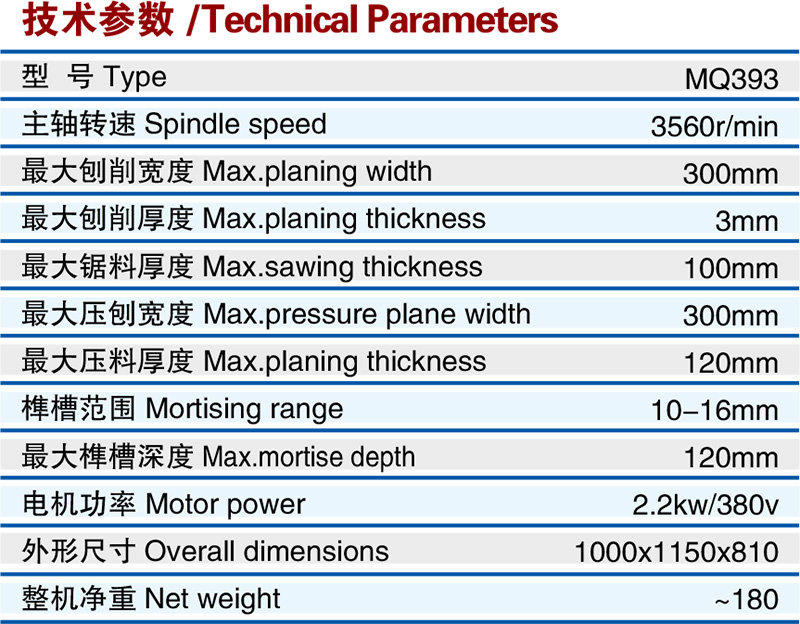 技术参数 /Technical Parameters

| 型 号 Type | MQ393 |
|---|---|
| 主轴转速 Spindle speed | 3560r/min |
| 最大刨削宽度 Max.planing width | 300mm |
| 最大刨削厚度 Max.planing thickness | 3mm |
| 最大锯料厚度 Max.sawing thickness | 100mm |
| 最大压刨宽度 Max.pressure plane width | 300mm |
| 最大压料厚度 Max.planing thickness | 120mm |
| 榫槽范围 Mortising range | 10–16mm |
| 最大榫槽深度 Max.mortise depth | 120mm |
| 电机功率 Motor power | 2.2kw/380v |
| 外形尺寸 Overall dimensions | 1000x1150x810 |
| 整机净重 Net weight | ~180 |